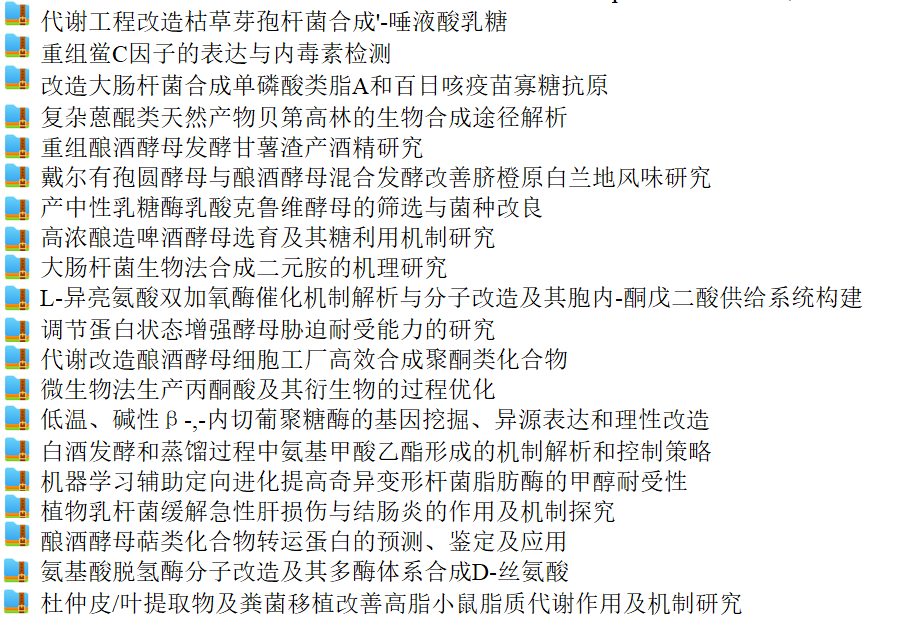 代谢工程改造枯草芽孢杆菌合成'-唾液酸乳糖
重组鲎C因子的表达与内毒素检测
改造大肠杆菌合成单磷酸类脂A和百日咳疫苗寡糖抗原
复杂蒽醌类天然产物贝第高林的生物合成途径解析
重组酿酒酵母发酵甘薯渣产酒精研究
戴尔有孢圆酵母与酿酒酵母混合发酵改善脐橙原白兰地风味研究
产中性乳糖酶乳酸克鲁维酵母的筛选与菌种改良
高浓酿造啤酒酵母选育及其糖利用机制研究
大肠杆菌生物法合成二元胺的机理研究
L-异亮氨酸双加氧酶催化机制解析与分子改造及其胞内-酮戊二酸供给系统构建
调节蛋白状态增强酵母胁迫耐受能力的研究
代谢改造酿酒酵母细胞工厂高效合成聚酮类化合物
微生物法生产丙酮酸及其衍生物的过程优化
低温、碱性β-,-内切葡聚糖酶的基因挖掘、异源表达和理性改造
白酒发酵和蒸馏过程中氨基甲酸乙酯形成的机制解析和控制策略
机器学习辅助定向进化提高奇异变形杆菌脂肪酶的甲醇耐受性
植物乳杆菌缓解急性肝损伤与结肠炎的作用及机制探究
酿酒酵母萜类化合物转运蛋白的预测、鉴定及应用
氨基酸脱氢酶分子改造及其多酶体系合成D-丝氨酸
杜仲皮/叶提取物及粪菌移植改善高脂小鼠脂质代谢作用及机制研究